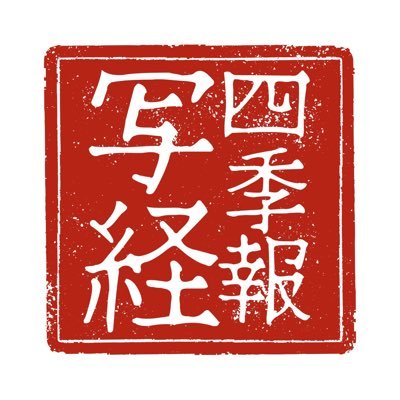 四季報
写経